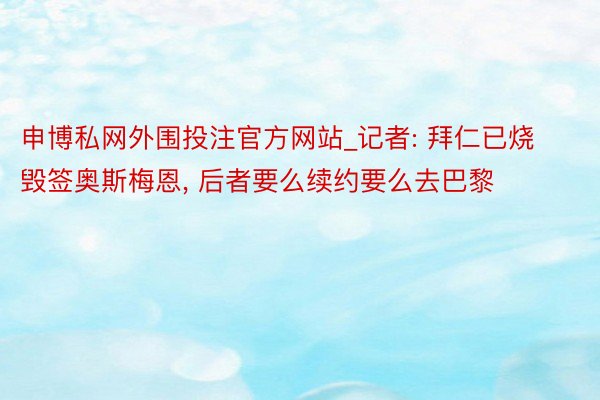 申博私网外围投注官方网站_记者: 拜仁已烧毁签奥斯梅恩, 后者要么续约要么去巴黎